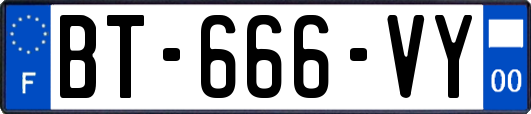 F

BT-666-VY

00